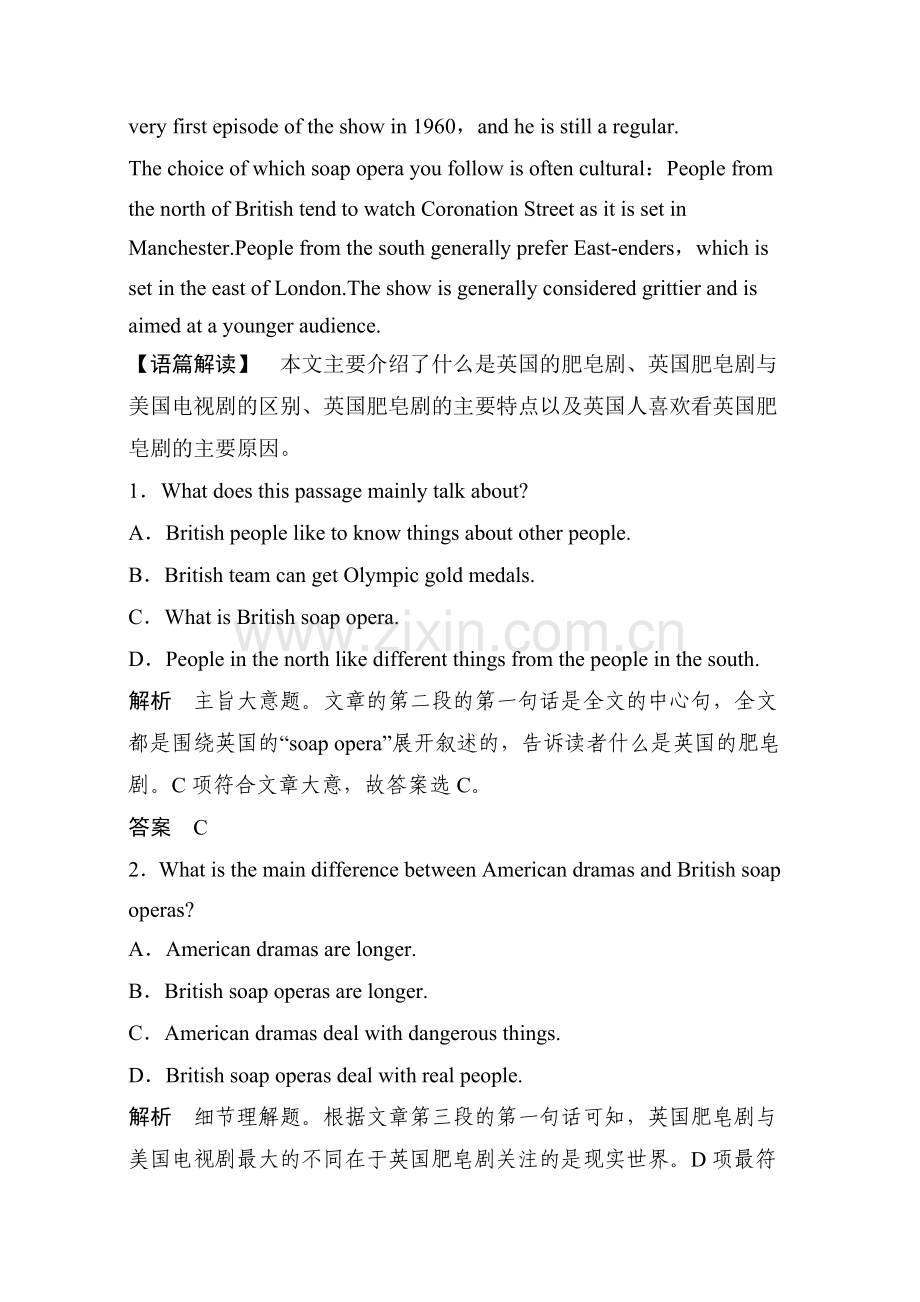 very first episode of the show in 1960，and he is still a regular.

The choice of which soap opera you follow is often cultural：People from the north of British tend to watch Coronation Street as it is set in Manchester.People from the south generally prefer East-enders，which is set in the east of London.The show is generally considered grittier and is aimed at a younger audience.

【语篇解读】 本文主要介绍了什么是英国的肥皂剧、英国肥皂剧与美国电视剧的区别、英国肥皂剧的主要特点以及英国人喜欢看英国肥皂剧的主要原因。

1．What does this passage mainly talk about?

A．British people like to know things about other people.

B．British team can get Olympic gold medals.

C．What is British soap opera.

D．People in the north like different things from the people in the south.

解析 主旨大意题。文章的第二段的第一句话是全文的中心句，全文都是围绕英国的“soap opera”展开叙述的，告诉读者什么是英国的肥皂剧。C项符合文章大意，故答案选C。

答案 C

2．What is the main difference between American dramas and British soap operas?

A．American dramas are longer.

B．British soap operas are longer.

C．American dramas deal with dangerous things.

D．British soap operas deal with real people.

解析 细节理解题。根据文章第三段的第一句话可知，英国肥皂剧与美国电视剧最大的不同在于英国肥皂剧关注的是现实世界。D项最符

www.zixin.com.cn